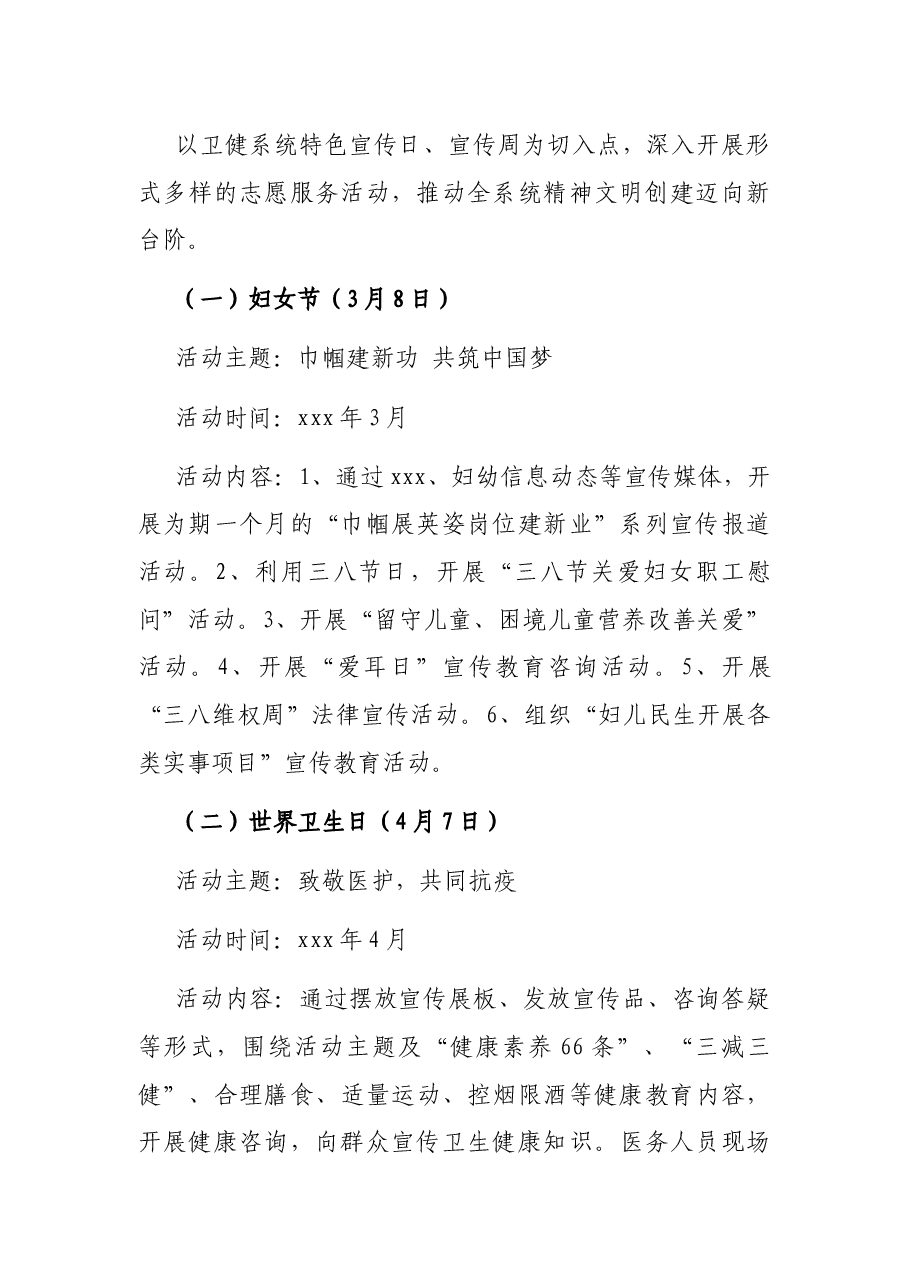 以卫健系统特色宣传日、宣传周为切入点，深入开展形式多样的志愿服务活动，推动全系统精神文明创建迈向新台阶。

（一）妇女节（3月8日）

活动主题：巾帼建新功 共筑中国梦

活动时间：xxx年3月

活动内容：1、通过xxx、妇幼信息动态等宣传媒体，开展为期一个月的“巾帼展英姿岗位建新业”系列宣传报道活动。2、利用三八节日，开展“三八节关爱妇女职工慰问”活动。3、开展“留守儿童、困境儿童营养改善关爱”活动。4、开展“爱耳日”宣传教育咨询活动。5、开展“三八维权周”法律宣传活动。6、组织“妇儿民生开展各类实事项目”宣传教育活动。

（二）世界卫生日（4月7日）

活动主题：致敬医护，共同抗疫

活动时间：xxx年4月

活动内容：通过摆放宣传展板、发放宣传品、咨询答疑等形式，围绕活动主题及“健康素养66条”、“三减三健”、合理膳食、适量运动、控烟限酒等健康教育内容，开展健康咨询，向群众宣传卫生健康知识。医务人员现场